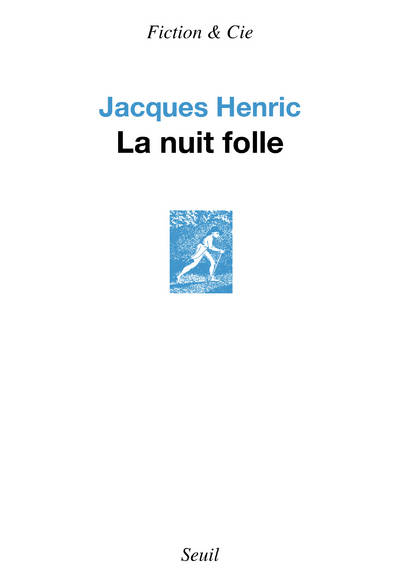 Fiction & Cie

Jacques Henric
La nuit folle

Seuil